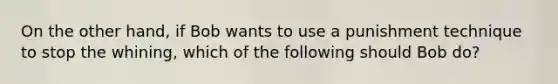 On the other hand, if Bob wants to use a punishment technique to stop the whining, which of the following should Bob do?